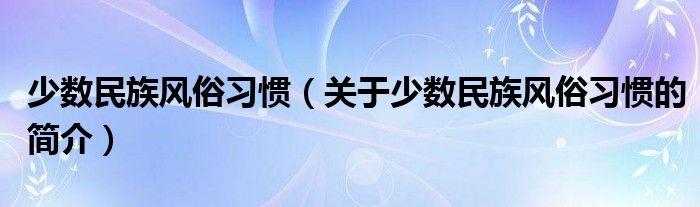 少数民族风俗习惯（关于少数民族风俗习惯的简介）